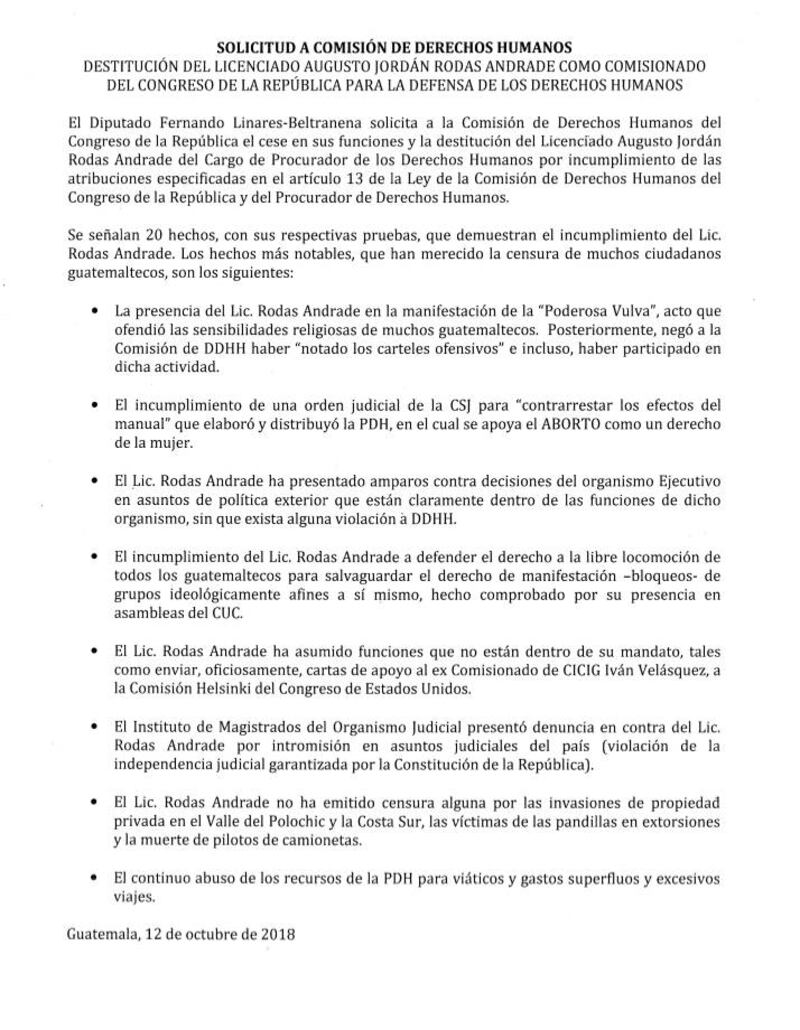 SOLICITUD A COMISIÓN DE DERECHOS HUMANOS
DESTITUCIÓN DEL LICENCIADO AUGUSTO JORDÁN RODAS ANDRADE COMO COMISIONADO DEL CONGRESO DE LA REPÚBLICA PARA LA DEFENSA DE LOS DERECHOS HUMANOS

El Diputado Fernando Linares-Beltranena solicita a la Comisión de Derechos Humanos del Congreso de la República el cese en sus funciones y la destitución del Licenciado Augusto Jordán Rodas Andrade del Cargo de Procurador de los Derechos Humanos por incumplimiento de las atribuciones especificadas en el artículo 13 de la Ley de la Comisión de Derechos Humanos del Congreso de la República y del Procurador de Derechos Humanos.

Se señalan 20 hechos, con sus respectivas pruebas, que demuestran el incumplimiento del Lic. Rodas Andrade. Los hechos más notables, que han merecido la censura de muchos ciudadanos guatemaltecos, son los siguientes:

• La presencia del Lic. Rodas Andrade en la manifestación de la "Poderosa Vulva", acto que ofendió las sensibilidades religiosas de muchos guatemaltecos. Posteriormente, negó a la Comisión de DDHH haber "notado los carteles ofensivos" e incluso, haber participado en dicha actividad.

• El incumplimiento de una orden judicial de la CSJ para "contrarrestar los efectos del manual" que elaboró y distribuyó la PDH, en el cual se apoya el ABORTO como un derecho de la mujer.

• El Lic. Rodas Andrade ha presentado amparos contra decisiones del organismo Ejecutivo en asuntos de política exterior que están claramente dentro de las funciones de dicho organismo, sin que exista alguna violación a DDHH.

• El incumplimiento del Lic. Rodas Andrade a defender el derecho a la libre locomoción de todos los guatemaltecos para salvaguardar el derecho de manifestación -bloqueos- de grupos ideológicamente afines a sí mismo, hecho comprobado por su presencia en asambleas del CUC.

• El Lic. Rodas Andrade ha asumido funciones que no están dentro de su mandato, tales como enviar, oficiosamente, cartas de apoyo al ex Comisionado de CICIG Iván Velásquez, a la Comisión Helsinki del Congreso de Estados Unidos.

• El Instituto de Magistrados del Organismo Judicial presentó denuncia en contra del Lic. Rodas Andrade por intromisión en asuntos judiciales del país (violación de la independencia judicial garantizada por la Constitución de la República).

• El Lic. Rodas Andrade no ha emitido censura alguna por las invasiones de propiedad privada en el Valle del Polochic y la Costa Sur, las víctimas de las pandillas en extorsiones y la muerte de pilotos de camionetas.

• El continuo abuso de los recursos de la PDH para viáticos y gastos superfluos y excesivos viajes.

Guatemala, 12 de octubre de 2018